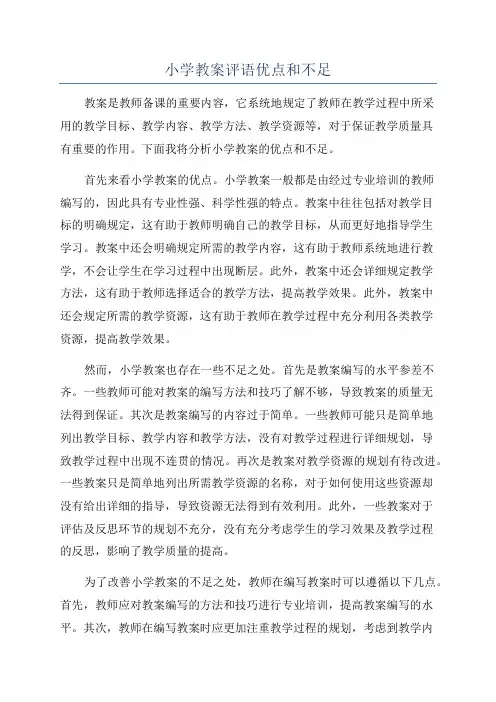 小学教案评语优点和不足

教案是教师备课的重要内容，它系统地规定了教师在教学过程中所采用的教学目标、教学内容、教学方法、教学资源等，对于保证教学质量具有重要的作用。下面我将分析小学教案的优点和不足。

首先来看小学教案的优点。小学教案一般都是由经过专业培训的教师编写的，因此具有专业性强、科学性强的特点。教案中往往包括对教学目标的明确规定，这有助于教师明确自己的教学目标，从而更好地指导学生学习。教案中还会明确规定所需的教学内容，这有助于教师系统地进行教学，不会让学生在学习过程中出现断层。此外，教案中还会详细规定教学方法，这有助于教师选择适合的教学方法，提高教学效果。此外，教案中还会规定所需的教学资源，这有助于教师在教学过程中充分利用各类教学资源，提高教学效果。

然而，小学教案也存在一些不足之处。首先是教案编写的水平参差不齐。一些教师可能对教案的编写方法和技巧了解不够，导致教案的质量无法得到保证。其次是教案编写的内容过于简单。一些教师可能只是简单地列出教学目标、教学内容和教学方法，没有对教学过程进行详细规划，导致教学过程中出现不连贯的情况。再次是教案对教学资源的规划有待改进。一些教案只是简单地列出所需教学资源的名称，对于如何使用这些资源却没有给出详细的指导，导致资源无法得到有效利用。此外，一些教案对于评估及反思环节的规划不充分，没有充分考虑学生的学习效果及教学过程的反思，影响了教学质量的提高。

为了改善小学教案的不足之处，教师在编写教案时可以遵循以下几点。首先，教师应对教案编写的方法和技巧进行专业培训，提高教案编写的水平。其次，教师在编写教案时应更加注重教学过程的规划，考虑到教学内